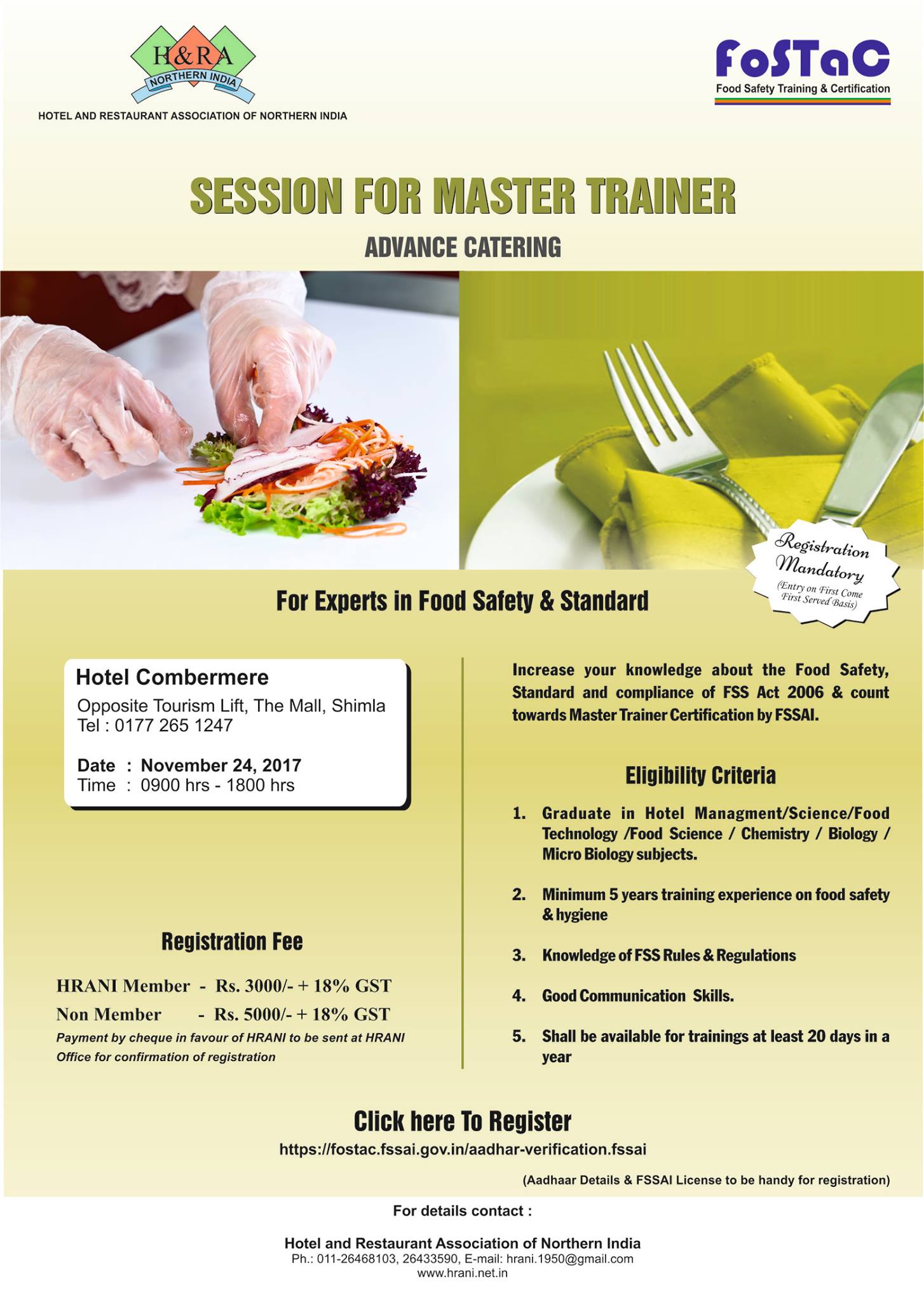 H&RA
NORTHERN INDIA
HOTEL AND RESTAURANT ASSOCIATION OF NORTHERN INDIA

FoSTaC
Food Safety Training & Certification

SESSION FOR MASTER TRAINER

ADVANCE CATERING

Registration Mandatory
(Entry on First Come First Served Basis)

For Experts in Food Safety & Standard

Hotel Combermere
Opposite Tourism Lift, The Mall, Shimla
Tel : 0177 265 1247

Date : November 24, 2017
Time : 0900 hrs - 1800 hrs

Registration Fee

HRANI Member - Rs. 3000/- + 18% GST
Non Member - Rs. 5000/- + 18% GST
Payment by cheque in favour of HRANI to be sent at HRANI Office for confirmation of registration

Increase your knowledge about the Food Safety, Standard and compliance of FSS Act 2006 & count towards Master Trainer Certification by FSSAI.

Eligibility Criteria

1. Graduate in Hotel Managment/Science/Food Technology /Food Science / Chemistry / Biology / Micro Biology subjects.

2. Minimum 5 years training experience on food safety & hygiene

3. Knowledge of FSS Rules & Regulations

4. Good Communication Skills.

5. Shall be available for trainings at least 20 days in a year

Click here To Register
https://fostac.fssai.gov.in/aadhar-verification.fssai

(Aadhaar Details & FSSAI License to be handy for registration)

For details contact :

Hotel and Restaurant Association of Northern India
Ph.: 011-26468103, 26433590, E-mail: hrani.1950@gmail.com
www.hrani.net.in